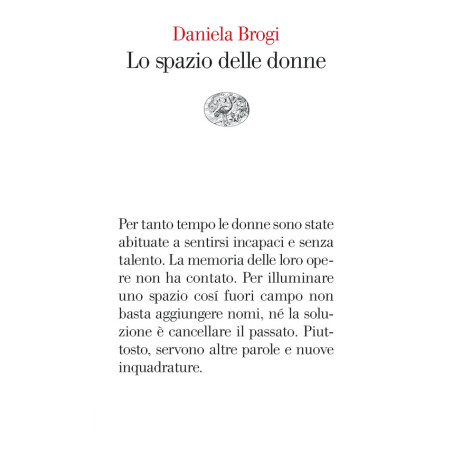 Daniela Brogi
Lo spazio delle donne

Per tanto tempo le donne sono state abituate a sentirsi incapaci e senza talento. La memoria delle loro opere non ha contato. Per illuminare uno spazio cosí fuori campo non basta aggiungere nomi, né la soluzione è cancellare il passato. Piuttosto, servono altre parole e nuove inquadrature.